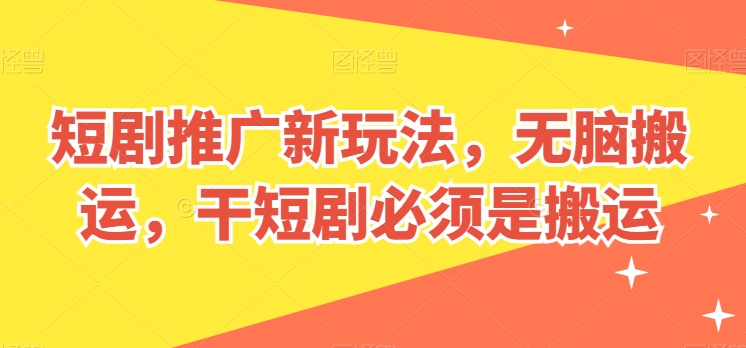 图怪兽 图怪兽 图怪兽

短剧推广新玩法，无脑搬运，干短剧必须是搬运